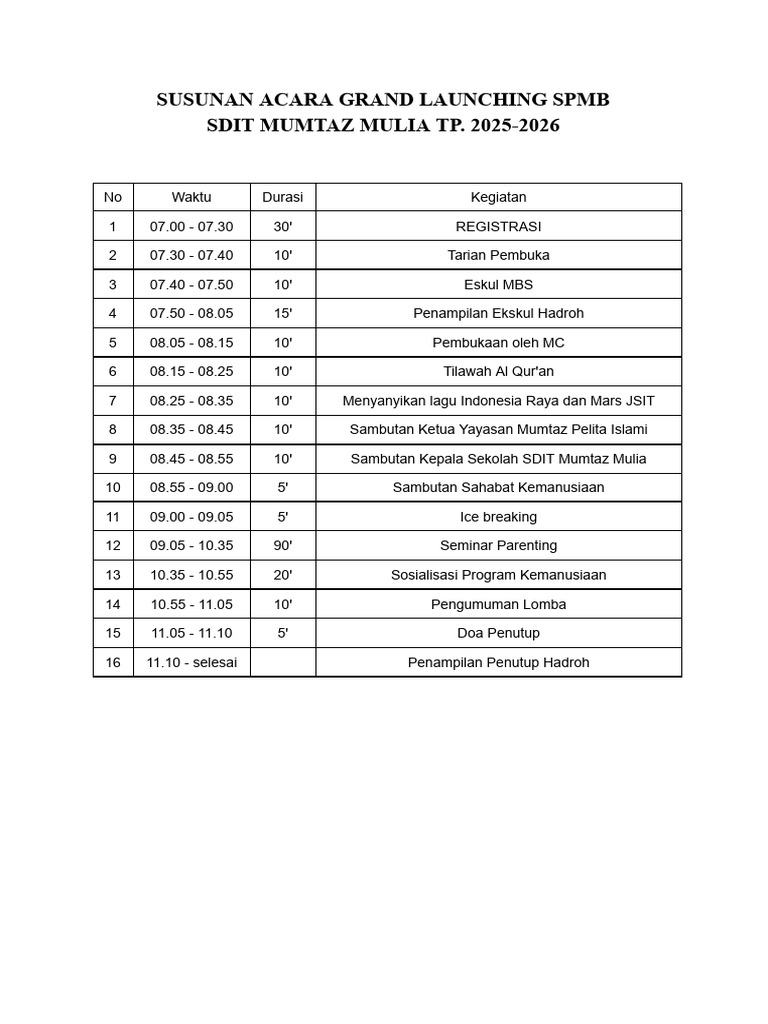 SUSUNAN ACARA GRAND LAUNCHING SPMB
SDIT MUMTAZ MULIA TP. 2025-2026

| No | Waktu | Durasi | Kegiatan |
|---|---|---|---|
| 1 | 07.00 - 07.30 | 30' | REGISTRASI |
| 2 | 07.30 - 07.40 | 10' | Tarian Pembuka |
| 3 | 07.40 - 07.50 | 10' | Eskul MBS |
| 4 | 07.50 - 08.05 | 15' | Penampilan Ekskul Hadroh |
| 5 | 08.05 - 08.15 | 10' | Pembukaan oleh MC |
| 6 | 08.15 - 08.25 | 10' | Tilawah Al Qur'an |
| 7 | 08.25 - 08.35 | 10' | Menyanyikan lagu Indonesia Raya dan Mars JSIT |
| 8 | 08.35 - 08.45 | 10' | Sambutan Ketua Yayasan Mumtaz Pelita Islami |
| 9 | 08.45 - 08.55 | 10' | Sambutan Kepala Sekolah SDIT Mumtaz Mulia |
| 10 | 08.55 - 09.00 | 5' | Sambutan Sahabat Kemanusiaan |
| 11 | 09.00 - 09.05 | 5' | Ice breaking |
| 12 | 09.05 - 10.35 | 90' | Seminar Parenting |
| 13 | 10.35 - 10.55 | 20' | Sosialisasi Program Kemanusiaan |
| 14 | 10.55 - 11.05 | 10' | Pengumuman Lomba |
| 15 | 11.05 - 11.10 | 5' | Doa Penutup |
| 16 | 11.10 - selesai | | Penampilan Penutup Hadroh |